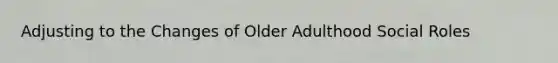 Adjusting to the Changes of Older Adulthood Social Roles